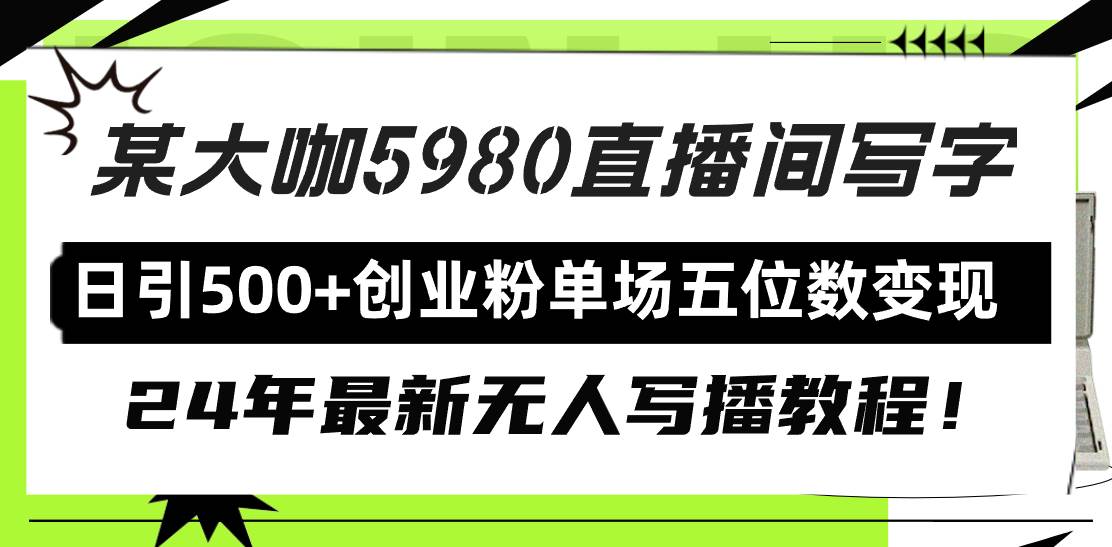 某大咖5980直播间写字

日引500+创业粉单场五位数变现

24年最新无人写播教程！